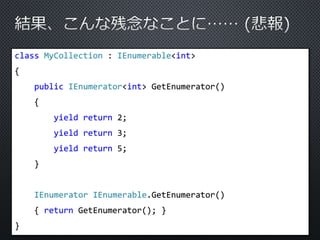 結果、こんな残念なことに…… (悲報)

class MyCollection : IEnumerable<int>
{
    public IEnumerator<int> GetEnumerator()
    {
        yield return 2;
        yield return 3;
        yield return 5;
    }

    IEnumerator IEnumerable.GetEnumerator()
    { return GetEnumerator(); }
}